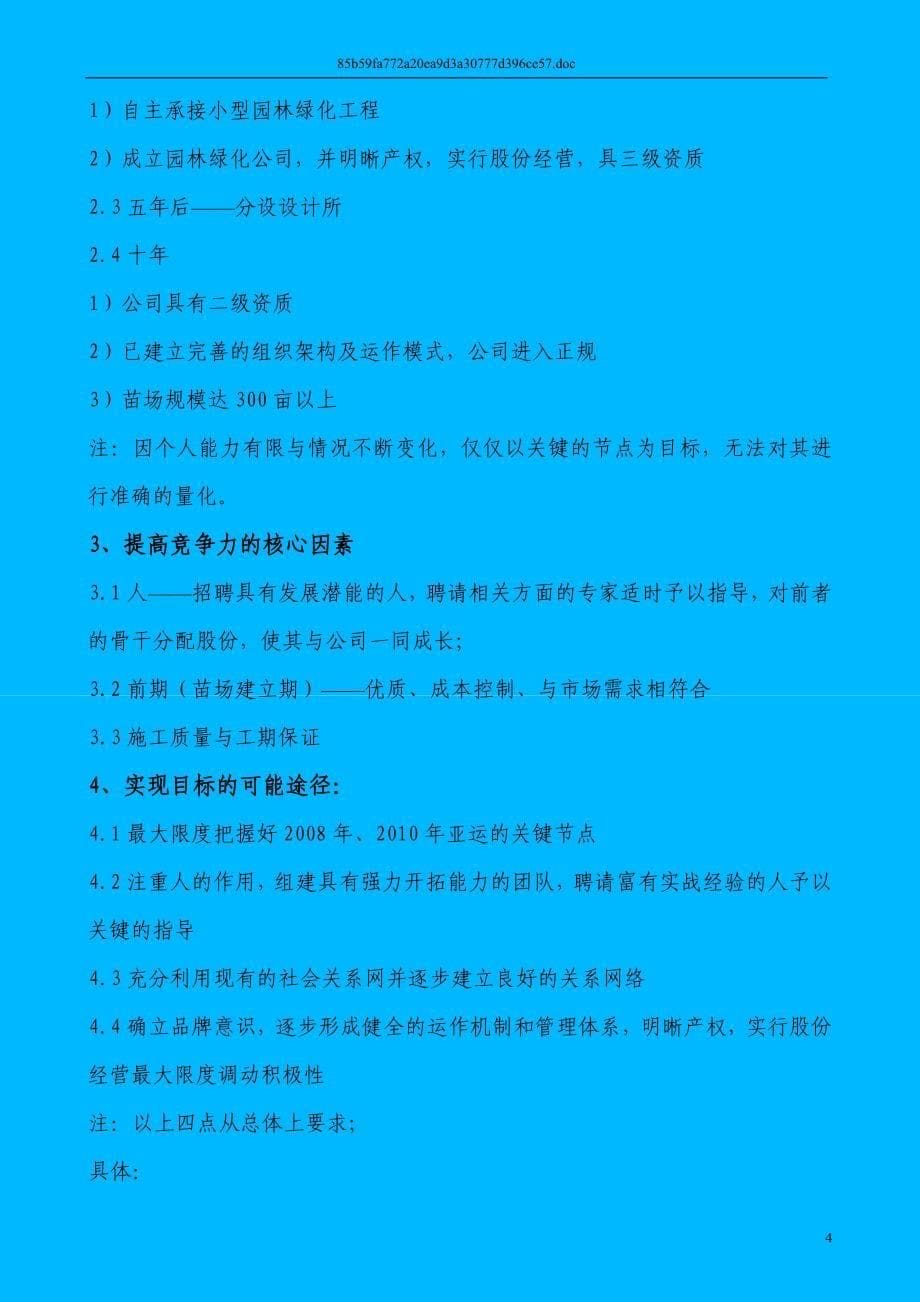 85b59fa772a20ea9d3a30777d396ce57.doc

1）自主承接小型园林绿化工程

2）成立园林绿化公司，并明晰产权，实行股份经营，具三级资质

2.3 五年后——分设设计所

2.4 十年

1）公司具有二级资质

2）已建立完善的组织架构及运作模式，公司进入正规

3）苗场规模达 300 亩以上

注：因个人能力有限与情况不断变化，仅仅以关键的节点为目标，无法对其进行准确的量化。

3、提高竞争力的核心因素

3.1 人——招聘具有发展潜能的人，聘请相关方面的专家适时予以指导，对前者的骨干分配股份，使其与公司一同成长；

3.2 前期（苗场建立期）——优质、成本控制、与市场需求相符合

3.3 施工质量与工期保证

4、实现目标的可能途径：

4.1 最大限度把握好 2008 年、2010 年亚运的关键节点

4.2 注重人的作用，组建具有强力开拓能力的团队，聘请富有实战经验的人予以关键的指导

4.3 充分利用现有的社会关系网并逐步建立良好的关系网络

4.4 确立品牌意识，逐步形成健全的运作机制和管理体系，明晰产权，实行股份经营最大限度调动积极性

注：以上四点从总体上要求；

具体：

4